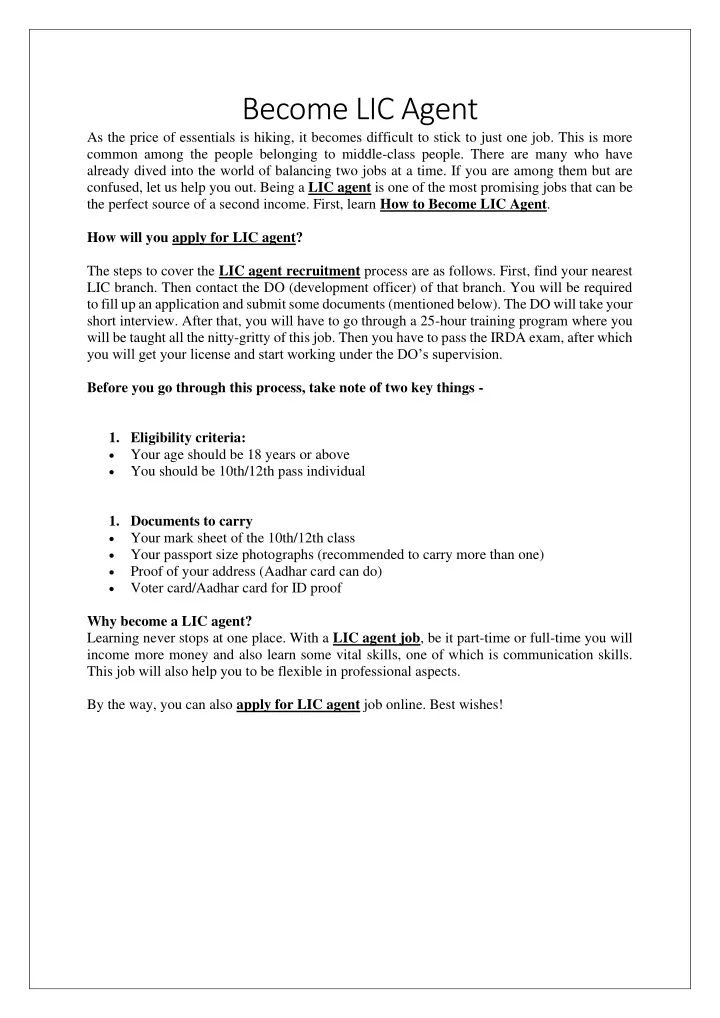 Become LIC Agent

As the price of essentials is hiking, it becomes difficult to stick to just one job. This is more common among the people belonging to middle-class people. There are many who have already dived into the world of balancing two jobs at a time. If you are among them but are confused, let us help you out. Being a LIC agent is one of the most promising jobs that can be the perfect source of a second income. First, learn How to Become LIC Agent.

How will you apply for LIC agent?

The steps to cover the LIC agent recruitment process are as follows. First, find your nearest LIC branch. Then contact the DO (development officer) of that branch. You will be required to fill up an application and submit some documents (mentioned below). The DO will take your short interview. After that, you will have to go through a 25-hour training program where you will be taught all the nitty-gritty of this job. Then you have to pass the IRDA exam, after which you will get your license and start working under the DO's supervision.

Before you go through this process, take note of two key things -

1. Eligibility criteria:
• Your age should be 18 years or above
• You should be 10th/12th pass individual

1. Documents to carry
• Your mark sheet of the 10th/12th class
• Your passport size photographs (recommended to carry more than one)
• Proof of your address (Aadhar card can do)
• Voter card/Aadhar card for ID proof

Why become a LIC agent?
Learning never stops at one place. With a LIC agent job, be it part-time or full-time you will income more money and also learn some vital skills, one of which is communication skills. This job will also help you to be flexible in professional aspects.

By the way, you can also apply for LIC agent job online. Best wishes!